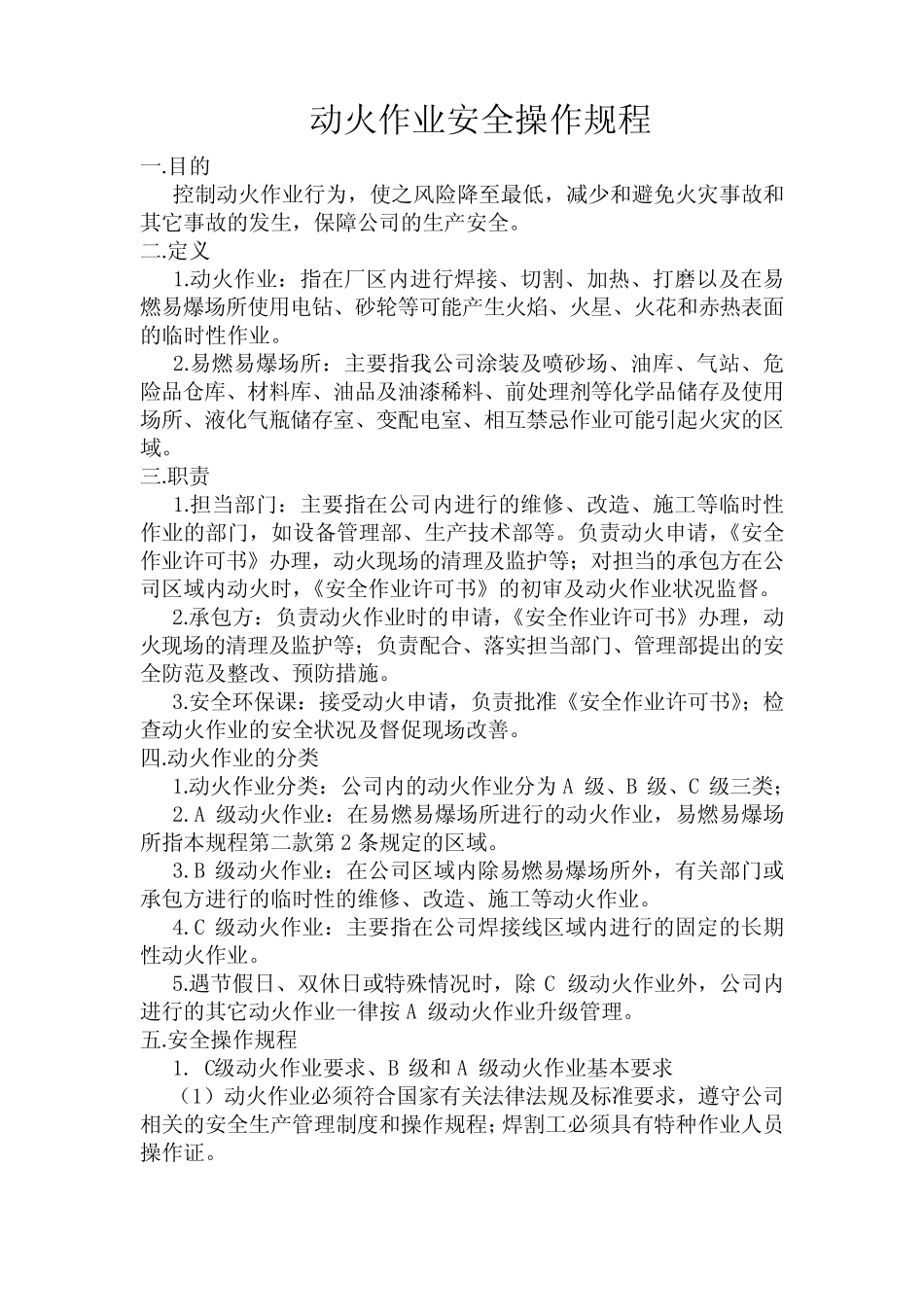 动火作业安全操作规程

一.目的

控制动火作业行为，使之风险降至最低，减少和避免火灾事故和其它事故的发生，保障公司的生产安全。

二.定义

1.动火作业：指在厂区内进行焊接、切割、加热、打磨以及在易燃易爆场所使用电钻、砂轮等可能产生火焰、火星、火花和赤热表面的临时性作业。

2.易燃易爆场所：主要指我公司涂装及喷砂场、油库、气站、危险品仓库、材料库、油品及油漆稀料、前处理剂等化学品储存及使用场所、液化气瓶储存室、变配电室、相互禁忌作业可能引起火灾的区域。

三.职责

1.担当部门：主要指在公司内进行的维修、改造、施工等临时性作业的部门，如设备管理部、生产技术部等。负责动火申请，《安全作业许可书》办理，动火现场的清理及监护等；对担当的承包方在公司区域内动火时，《安全作业许可书》的初审及动火作业状况监督。

2.承包方：负责动火作业时的申请，《安全作业许可书》办理，动火现场的清理及监护等；负责配合、落实担当部门、管理部提出的安全防范及整改、预防措施。

3.安全环保课：接受动火申请，负责批准《安全作业许可书》；检查动火作业的安全状况及督促现场改善。

四.动火作业的分类

1.动火作业分类：公司内的动火作业分为 A 级、B 级、C 级三类；

2.A 级动火作业：在易燃易爆场所进行的动火作业，易燃易爆场所指本规程第二款第 2 条规定的区域。

3.B 级动火作业：在公司区域内除易燃易爆场所外，有关部门或承包方进行的临时性的维修、改造、施工等动火作业。

4.C 级动火作业：主要指在公司焊接线区域内进行的固定的长期性动火作业。

5.遇节假日、双休日或特殊情况时，除 C 级动火作业外，公司内进行的其它动火作业一律按 A 级动火作业升级管理。

五.安全操作规程

1. C级动火作业要求、B 级和 A 级动火作业基本要求

（1）动火作业必须符合国家有关法律法规及标准要求，遵守公司相关的安全生产管理制度和操作规程；焊割工必须具有特种作业人员操作证。